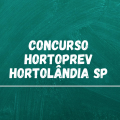 CONCURSO
HORTOPREV
HORTOLÂNDIA SP